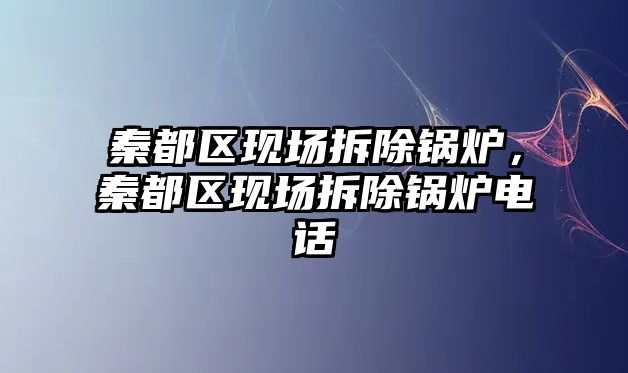 秦都区现场拆除锅炉，秦都区现场拆除锅炉电话